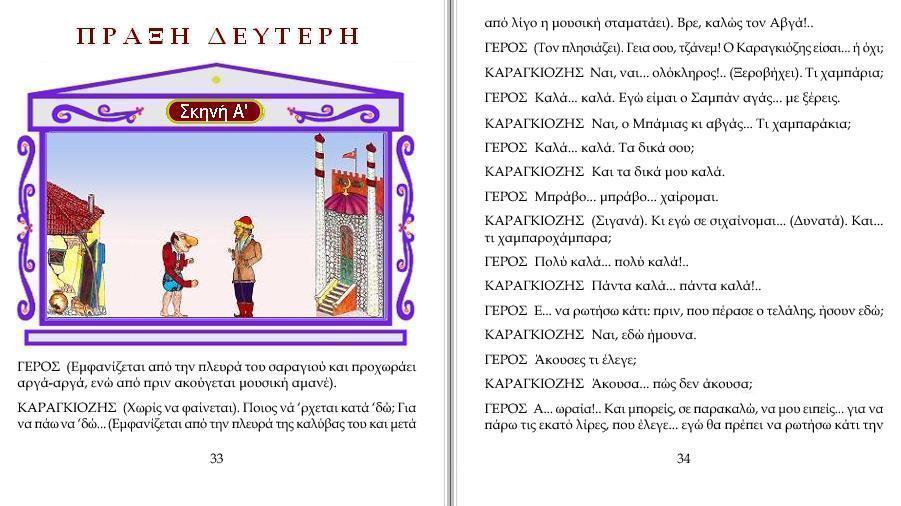 ΠΡΑΞΗ ΔΕΥΤΕΡΗ

Σκηνή Α'

ΓΕΡΟΣ (Εμφανίζεται από την πλευρά του σαραγιού και προχωράει αργά-αργά, ενώ από πριν ακούγεται μουσική αμανέ).

ΚΑΡΑΓΚΙΟΖΗΣ (Χωρίς να φαίνεται). Ποιος νά 'ρχεται κατά 'δώ; Για να πάω να 'δώ... (Εμφανίζεται από την πλευρά της καλύβας του και μετά

33

από λίγο η μουσική σταματάει). Βρε, καλώς τον Αβγά!..

ΓΕΡΟΣ (Τον πλησιάζει). Γεια σου, τζάνεμ! Ο Καραγκιόζης είσαι... ή όχι;

ΚΑΡΑΓΚΙΟΖΗΣ Ναι, ναι... ολόκληρος!.. (Ξεροβήχει). Τι χαμπάρια;

ΓΕΡΟΣ Καλά... καλά. Εγώ είμαι ο Σαμπάν αγάς... με ξέρεις.

ΚΑΡΑΓΚΙΟΖΗΣ Ναι, ο Μπάμιας κι αβγάς... Τι χαμπαράκια;

ΓΕΡΟΣ Καλά... καλά. Τα δικά σου;

ΚΑΡΑΓΚΙΟΖΗΣ Και τα δικά μου καλά.

ΓΕΡΟΣ Μπράβο... μπράβο... χαίρομαι.

ΚΑΡΑΓΚΙΟΖΗΣ (Σιγανά). Κι εγώ σε σιχαίνομαι... (Δυνατά). Και... τι χαμπαροχάμπαρα;

ΓΕΡΟΣ Πολύ καλά... πολύ καλά!..

ΚΑΡΑΓΚΙΟΖΗΣ Πάντα καλά... πάντα καλά!..

ΓΕΡΟΣ Ε... να ρωτήσω κάτι: πριν, που πέρασε ο τελάλης, ήσουν εδώ;

ΚΑΡΑΓΚΙΟΖΗΣ Ναι, εδώ ήμουνα.

ΓΕΡΟΣ Άκουσες τι έλεγε;

ΚΑΡΑΓΚΙΟΖΗΣ Άκουσα... πώς δεν άκουσα;

ΓΕΡΟΣ Α... ωραία!.. Και μπορείς, σε παρακαλώ, να μου ειπείς... για να πάρω τις εκατό λίρες, που έλεγε... εγώ θα πρέπει να ρωτήσω κάτι την

34